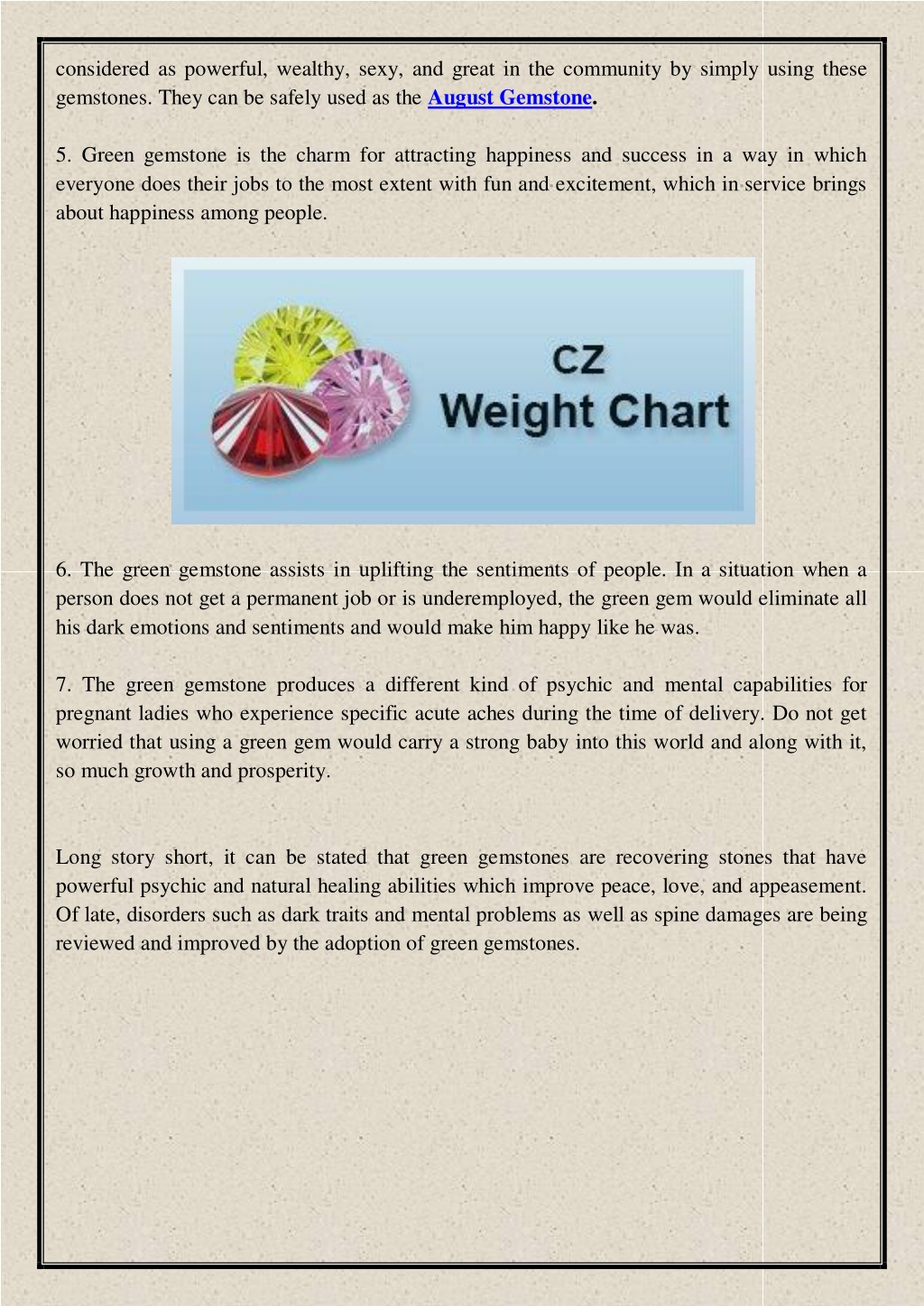 considered as powerful, wealthy, sexy, and great in the community by simply using these gemstones. They can be safely used as the August Gemstone.

5. Green gemstone is the charm for attracting happiness and success in a way in which everyone does their jobs to the most extent with fun and excitement, which in service brings about happiness among people.

CZ
Weight Chart

6. The green gemstone assists in uplifting the sentiments of people. In a situation when a person does not get a permanent job or is underemployed, the green gem would eliminate all his dark emotions and sentiments and would make him happy like he was.

7. The green gemstone produces a different kind of psychic and mental capabilities for pregnant ladies who experience specific acute aches during the time of delivery. Do not get worried that using a green gem would carry a strong baby into this world and along with it, so much growth and prosperity.

Long story short, it can be stated that green gemstones are recovering stones that have powerful psychic and natural healing abilities which improve peace, love, and appeasement. Of late, disorders such as dark traits and mental problems as well as spine damages are being reviewed and improved by the adoption of green gemstones.